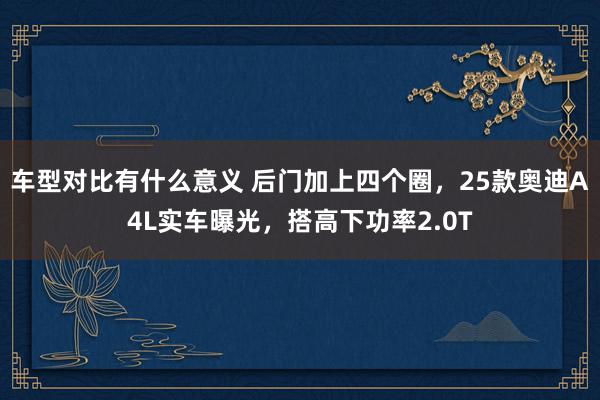 车型对比有什么意义 后门加上四个圈，25款奥迪A4L实车曝光，搭高下功率2.0T